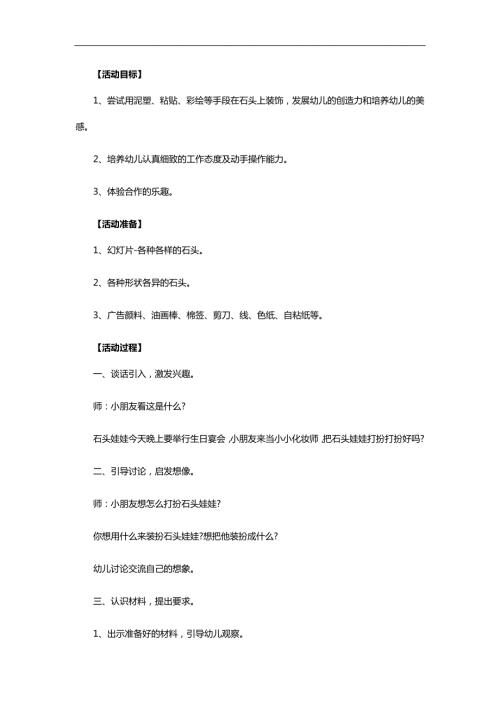 【活动目标】

1、尝试用泥塑、粘贴、彩绘等手段在石头上装饰，发展幼儿的创造力和培养幼儿的美感。

2、培养幼儿认真细致的工作态度及动手操作能力。

3、体验合作的乐趣。

【活动准备】

1、幻灯片-各种各样的石头。

2、各种形状各异的石头。

3、广告颜料、油画棒、棉签、剪刀、线、色纸、自粘纸等。

【活动过程】

一、谈话引入，激发兴趣。

师：小朋友看这是什么?

石头娃娃今天晚上要举行生日宴会，小朋友来当小小化妆师，把石头娃娃打扮打扮好吗?

二、引导讨论，启发想像。

师：小朋友想怎么打扮石头娃娃?

你想用什么来装扮石头娃娃?想把他装扮成什么?

幼儿讨论交流自己的想象。

三、认识材料，提出要求。

1、出示准备好的材料，引导幼儿观察。